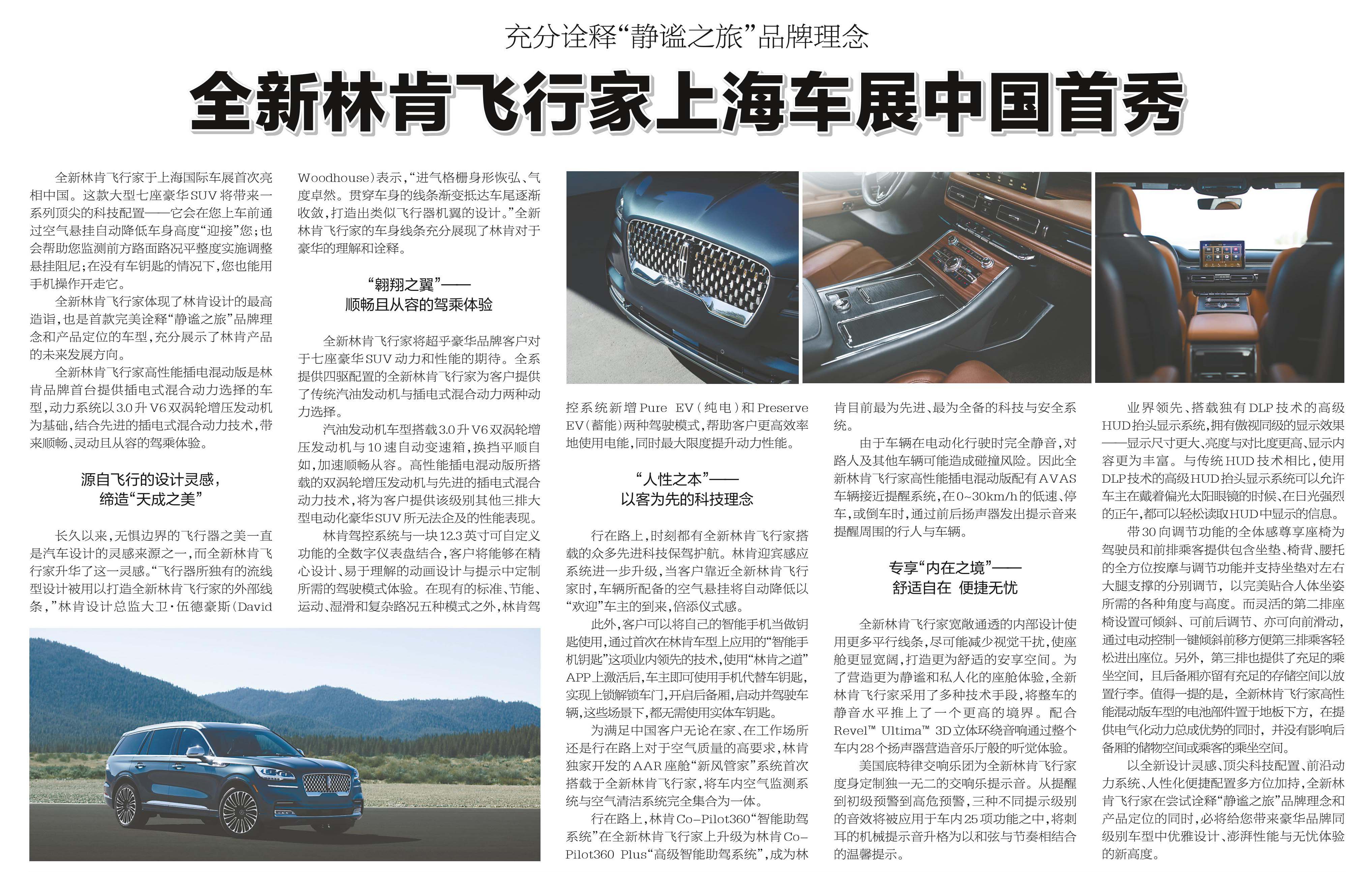 充分诠释“静谧之旅”品牌理念

全新林肯飞行家上海车展中国首秀

全新林肯飞行家于上海国际车展首次亮相中国。这款大型七座豪华SUV将带来一系列顶尖的科技配置——它会在您上车前通过空气悬挂自动降低车身高度“迎接”您；也会帮助您监测前方路面路况平整度实施调整悬挂阻尼；在没有车钥匙的情况下，您也能用手机操作开走它。

全新林肯飞行家体现了林肯设计的最高造诣，也是首款完美诠释“静谧之旅”品牌理念和产品定位的车型，充分展示了林肯产品的未来发展方向。

全新林肯飞行家高性能插电混动版是林肯品牌首台提供插电式混合动力选择的车型，动力系统以3.0升V6双涡轮增压发动机为基础，结合先进的插电式混合动力技术，带来顺畅、灵动且从容的驾乘体验。

源自飞行的设计灵感，缔造“天成之美”

长久以来，无惧边界的飞行器之美一直是汽车设计的灵感来源之一，而全新林肯飞行家升华了这一灵感。“飞行器所独有的流线型设计被用以打造全新林肯飞行家的外部线条，”林肯设计总监大卫·伍德豪斯（David Woodhouse）表示，“进气格栅身形恢弘、气度卓然。贯穿车身的线条渐变抵达车尾逐渐收敛，打造出类似飞行器机翼的设计。”全新林肯飞行家的车身线条充分展现了林肯对于豪华的理解和诠释。

“翱翔之翼”——顺畅且从容的驾乘体验

全新林肯飞行家将超乎豪华品牌客户对于七座豪华SUV动力和性能的期待。全系提供四驱配置的全新林肯飞行家为客户提供了传统汽油发动机与插电式混合动力两种动力选择。

汽油发动机车型搭载3.0升V6双涡轮增压发动机与10速自动变速箱，换挡平顺自如，加速顺畅从容。高性能插电混动版所搭载的双涡轮增压发动机与先进的插电式混合动力技术，将为客户提供该级别其他三排大型电动化豪华SUV所无法企及的性能表现。

林肯驾控系统与一块12.3英寸可自定义功能的全数字仪表盘结合，客户将能够在精心设计、易于理解的动画设计与提示中定制所需的驾驶模式体验。在现有的标准、节能、运动、湿滑和复杂路况五种模式之外，林肯驾控系统新增Pure EV（纯电）和Preserve EV（蓄能）两种驾驶模式，帮助客户更高效率地使用电能，同时最大限度提升动力性能。

“人性之本”——以客为先的科技理念

行在路上，时刻都有全新林肯飞行家搭载的众多先进科技保驾护航。林肯迎宾感应系统进一步升级，当客户靠近全新林肯飞行家时，车辆所配备的空气悬挂将自动降低以“欢迎”车主的到来，倍添仪式感。

此外，客户可以将自己的智能手机当做钥匙使用，通过首次在林肯车型上应用的“智能手机钥匙”这项业内领先的技术，使用“林肯之道”APP上激活后，车主即可使用手机代替车钥匙，实现上锁解锁车门，开启后备厢，启动并驾驶车辆，这些场景下，都无需使用实体车钥匙。

为满足中国客户无论在家、在工作场所还是行在路上对于空气质量的高要求，林肯独家开发的AAR座舱“新风管家”系统首次搭载于全新林肯飞行家，将车内空气监测系统与空气清洁系统完全集合为一体。

行在路上，林肯Co-Pilot360“智能助驾系统”在全新林肯飞行家上升级为林肯Co-Pilot360 Plus“高级智能助驾系统”，成为林肯目前最为先进、最为全备的科技与安全系统。

由于车辆在电动化行驶时完全静音，对路人及其他车辆可能造成碰撞风险。因此全新林肯飞行家高性能插电混动版配有AVAS车辆接近提醒系统，在0~30km/h的低速、停车，或倒车时，通过前后扬声器发出提示音来提醒周围的行人与车辆。

专享“内在之境”——舒适自在 便捷无忧

全新林肯飞行家宽敞通透的内部设计使用更多平行线条，尽可能减少视觉干扰，使座舱更显宽阔，打造更为舒适的安享空间。为了营造更为静谧和私人化的座舱体验，全新林肯飞行家采用了多种技术手段，将整车的静音水平推上了一个更高的境界。配合Revel™ Ultima™ 3D立体环绕音响通过整个车内28个扬声器营造音乐厅般的听觉体验。

美国底特律交响乐团为全新林肯飞行家度身定制独一无二的交响乐提示音。从提醒到初级预警到高危预警，三种不同提示级别的音效将被应用于车内25项功能之中，将刺耳的机械提示音升格为以和弦与节奏相结合的温馨提示。

业界领先、搭载独有DLP技术的高级HUD抬头显示系统，拥有傲视同级的显示效果——显示尺寸更大、亮度与对比度更高、显示内容更为丰富。与传统HUD技术相比，使用DLP技术的高级HUD抬头显示系统可以允许车主在戴着偏光太阳眼镜的时候、在日光强烈的正午，都可以轻松读取HUD中显示的信息。

带30向调节功能的全体感尊享座椅为驾驶员和前排乘客提供包含坐垫、椅背、腰托的全方位按摩与调节功能并支持坐垫对左右大腿支撑的分别调节，以完美贴合人体坐姿所需的各种角度与高度。而灵活的第二排座椅设置可倾斜、可前后调节、亦可向前滑动，通过电动控制一键倾斜前移方便第三排乘客轻松进出座位。另外，第三排也提供了充足的乘坐空间，且后备厢亦留有充足的存储空间以放置行李。值得一提的是，全新林肯飞行家高性能混动版车型的电池部件置于地板下方，在提供电气化动力总成优势的同时，并没有影响后备厢的储物空间或乘客的乘坐空间。

以全新设计灵感、顶尖科技配置、前沿动力系统、人性化便捷配置多方位加持，全新林肯飞行家在尝试诠释“静谧之旅”品牌理念和产品定位的同时，必将给您带来豪华品牌同级别车型中优雅设计、澎湃性能与无忧体验的新高度。